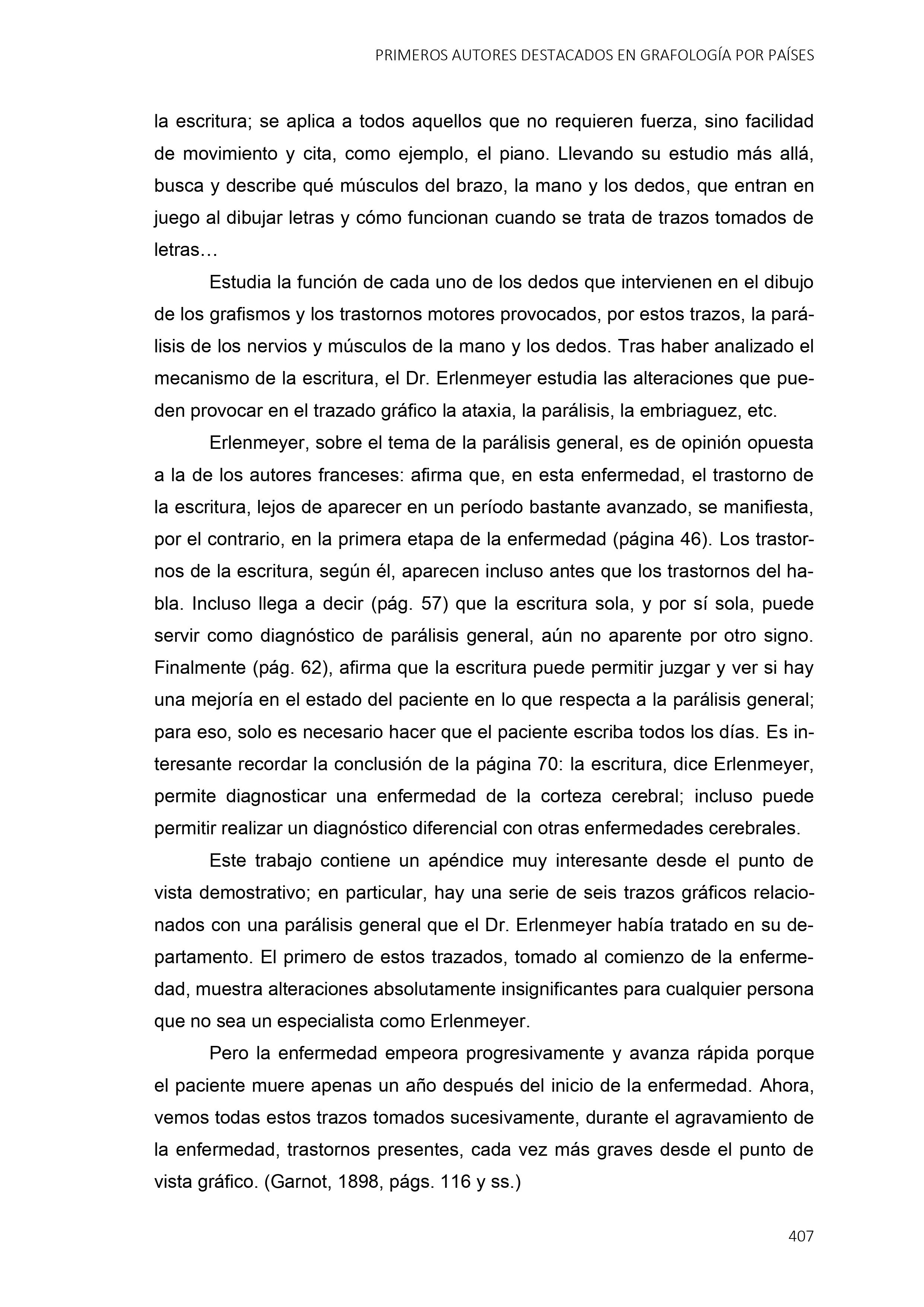 PRIMEROS AUTORES DESTACADOS EN GRAFOLOGÍA POR PAÍSES

la escritura; se aplica a todos aquellos que no requieren fuerza, sino facilidad de movimiento y cita, como ejemplo, el piano. Llevando su estudio más allá, busca y describe qué músculos del brazo, la mano y los dedos, que entran en juego al dibujar letras y cómo funcionan cuando se trata de trazos tomados de letras…

Estudia la función de cada uno de los dedos que intervienen en el dibujo de los grafismos y los trastornos motores provocados, por estos trazos, la parálisis de los nervios y músculos de la mano y los dedos. Tras haber analizado el mecanismo de la escritura, el Dr. Erlenmeyer estudia las alteraciones que pueden provocar en el trazado gráfico la ataxia, la parálisis, la embriaguez, etc.

Erlenmeyer, sobre el tema de la parálisis general, es de opinión opuesta a la de los autores franceses: afirma que, en esta enfermedad, el trastorno de la escritura, lejos de aparecer en un período bastante avanzado, se manifiesta, por el contrario, en la primera etapa de la enfermedad (página 46). Los trastornos de la escritura, según él, aparecen incluso antes que los trastornos del habla. Incluso llega a decir (pág. 57) que la escritura sola, y por sí sola, puede servir como diagnóstico de parálisis general, aún no aparente por otro signo. Finalmente (pág. 62), afirma que la escritura puede permitir juzgar y ver si hay una mejoría en el estado del paciente en lo que respecta a la parálisis general; para eso, solo es necesario hacer que el paciente escriba todos los días. Es interesante recordar la conclusión de la página 70: la escritura, dice Erlenmeyer, permite diagnosticar una enfermedad de la corteza cerebral; incluso puede permitir realizar un diagnóstico diferencial con otras enfermedades cerebrales.

Este trabajo contiene un apéndice muy interesante desde el punto de vista demostrativo; en particular, hay una serie de seis trazos gráficos relacionados con una parálisis general que el Dr. Erlenmeyer había tratado en su departamento. El primero de estos trazados, tomado al comienzo de la enfermedad, muestra alteraciones absolutamente insignificantes para cualquier persona que no sea un especialista como Erlenmeyer.

Pero la enfermedad empeora progresivamente y avanza rápida porque el paciente muere apenas un año después del inicio de la enfermedad. Ahora, vemos todas estos trazos tomados sucesivamente, durante el agravamiento de la enfermedad, trastornos presentes, cada vez más graves desde el punto de vista gráfico. (Garnot, 1898, págs. 116 y ss.)

407